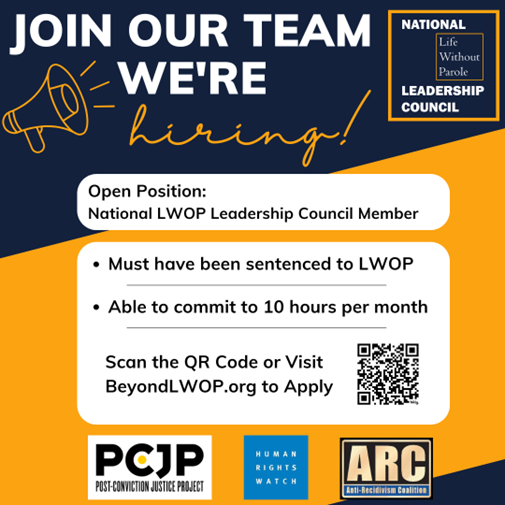 JOIN OUR TEAM
WE'RE
hiring!

NATIONAL
Life Without Parole
LEADERSHIP COUNCIL

Open Position:
National LWOP Leadership Council Member

• Must have been sentenced to LWOP
• Able to commit to 10 hours per month

Scan the QR Code or Visit BeyondLWOP.org to Apply

PCJP
POST-CONVICTION JUSTICE PROJECT

HUMAN RIGHTS WATCH

ARC
Anti-Recidivism Coalition